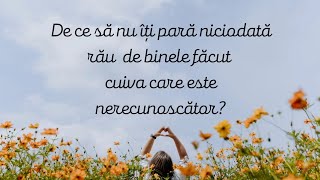 De ce să nu îți pară niciodată rău de binele făcut cuiva care este nerecunoscător?